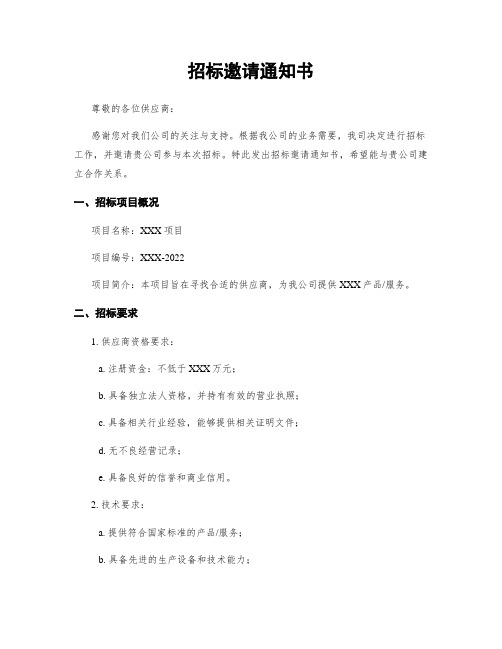 招标邀请通知书

尊敬的各位供应商：

感谢您对我们公司的关注与支持。根据我公司的业务需要，我司决定进行招标工作，并邀请贵公司参与本次招标。特此发出招标邀请通知书，希望能与贵公司建立合作关系。

一、招标项目概况

项目名称：XXX 项目

项目编号：XXX-2022

项目简介：本项目旨在寻找合适的供应商，为我公司提供 XXX 产品/服务。

二、招标要求

1. 供应商资格要求：

a. 注册资金：不低于 XXX 万元；

b. 具备独立法人资格，并持有有效的营业执照；

c. 具备相关行业经验，能够提供相关证明文件；

d. 无不良经营记录；

e. 具备良好的信誉和商业信用。

2. 技术要求：

a. 提供符合国家标准的产品/服务；

b. 具备先进的生产设备和技术能力；